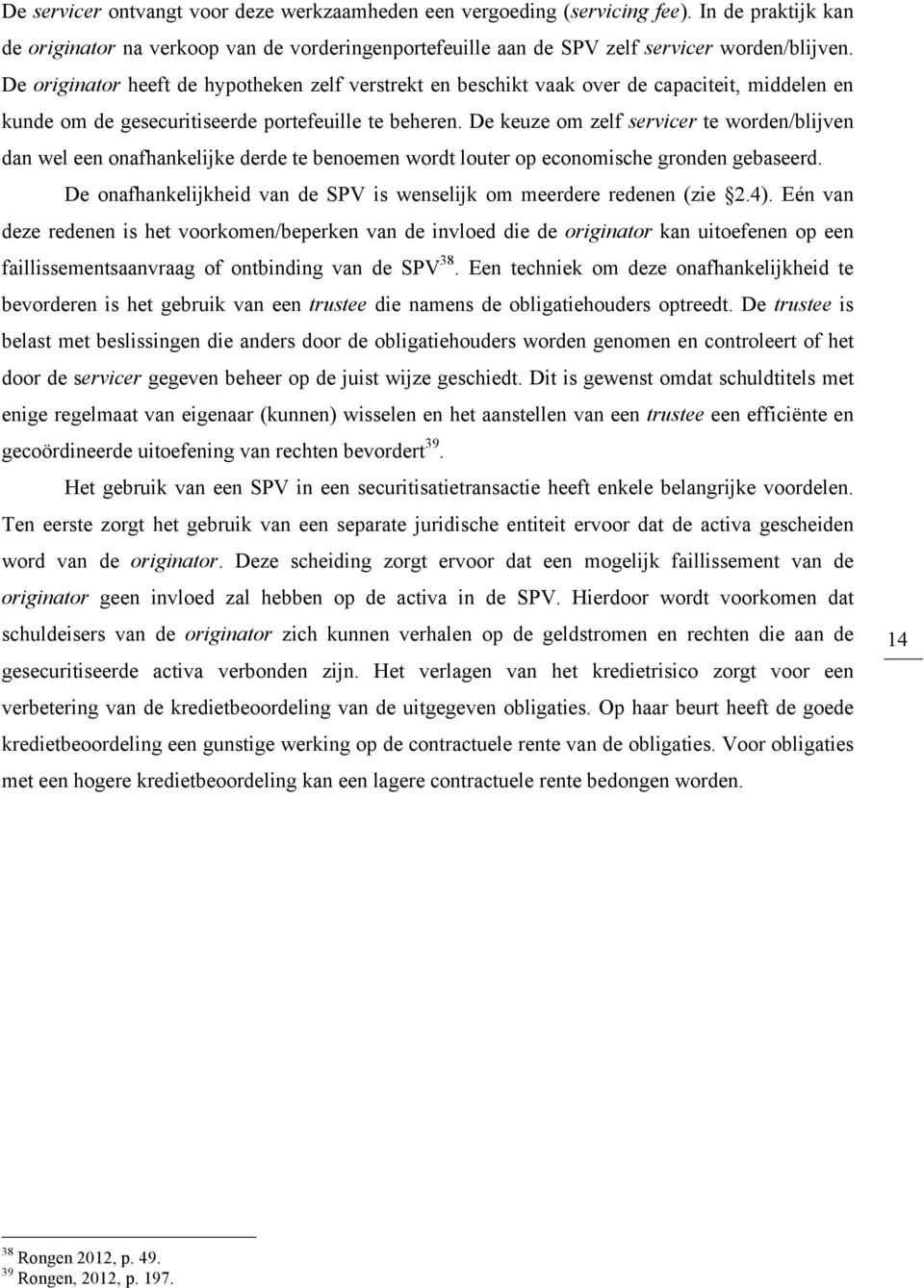 De servicer ontvangt voor deze werkzaamheden een vergoeding (servicing fee). In de praktijk kan de originator na verkoop van de vorderingenportefeuille aan de SPV zelf servicer worden/blijven. De originator heeft de hypotheken zelf verstrekt en beschikt vaak over de capaciteit, middelen en kunde om de gesecuritiseerde portefeuille te beheren. De keuze om zelf servicer te worden/blijven dan wel een onafhankelijke derde te benoemen wordt louter op economische gronden gebaseerd.

De onafhankelijkheid van de SPV is wenselijk om meerdere redenen (zie §2.4). Eén van deze redenen is het voorkomen/beperken van de invloed die de originator kan uitoefenen op een faillissementsaanvraag of ontbinding van de SPV$^{38}$. Een techniek om deze onafhankelijkheid te bevorderen is het gebruik van een trustee die namens de obligatiehouders optreedt. De trustee is belast met beslissingen die anders door de obligatiehouders worden genomen en controleert of het door de servicer gegeven beheer op de juist wijze geschiedt. Dit is gewenst omdat schuldtitels met enige regelmaat van eigenaar (kunnen) wisselen en het aanstellen van een trustee een efficiënte en gecoördineerde uitoefening van rechten bevordert$^{39}$.

Het gebruik van een SPV in een securitisatietransactie heeft enkele belangrijke voordelen. Ten eerste zorgt het gebruik van een separate juridische entiteit ervoor dat de activa gescheiden word van de originator. Deze scheiding zorgt ervoor dat een mogelijk faillissement van de originator geen invloed zal hebben op de activa in de SPV. Hierdoor wordt voorkomen dat schuldeisers van de originator zich kunnen verhalen op de geldstromen en rechten die aan de gesecuritiseerde activa verbonden zijn. Het verlagen van het kredietrisico zorgt voor een verbetering van de kredietbeoordeling van de uitgegeven obligaties. Op haar beurt heeft de goede kredietbeoordeling een gunstige werking op de contractuele rente van de obligaties. Voor obligaties met een hogere kredietbeoordeling kan een lagere contractuele rente bedongen worden.

14

$^{38}$ Rongen 2012, p. 49.
$^{39}$ Rongen, 2012, p. 197.